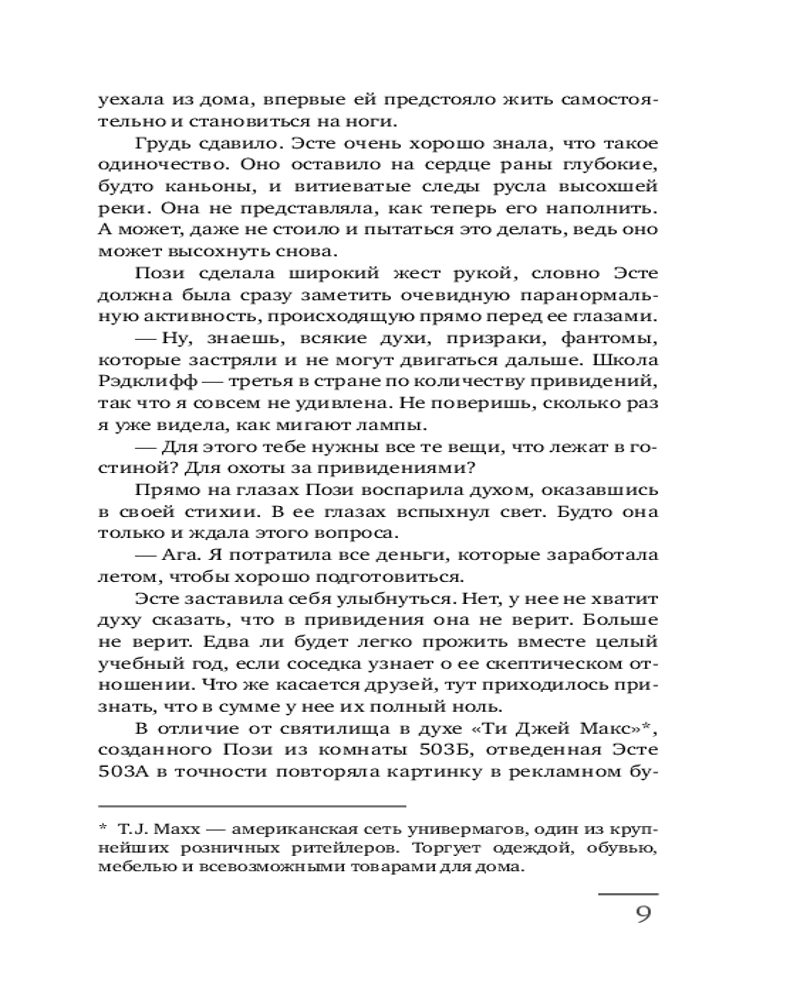 уехала из дома, впервые ей предстояло жить самостоятельно и становиться на ноги.

Грудь сдавило. Эсте очень хорошо знала, что такое одиночество. Оно оставило на сердце раны глубокие, будто каньоны, и витиеватые следы русла высохшей реки. Она не представляла, как теперь его наполнить. А может, даже не стоило и пытаться это делать, ведь оно может высохнуть снова.

Пози сделала широкий жест рукой, словно Эсте должна была сразу заметить очевидную паранормальную активность, происходящую прямо перед ее глазами.

— Ну, знаешь, всякие духи, призраки, фантомы, которые застряли и не могут двигаться дальше. Школа Рэдклифф — третья в стране по количеству привидений, так что я совсем не удивлена. Не поверишь, сколько раз я уже видела, как мигают лампы.

— Для этого тебе нужны все те вещи, что лежат в гостиной? Для охоты за привидениями?

Прямо на глазах Пози воспарила духом, оказавшись в своей стихии. В ее глазах вспыхнул свет. Будто она только и ждала этого вопроса.

— Ага. Я потратила все деньги, которые заработала летом, чтобы хорошо подготовиться.

Эсте заставила себя улыбнуться. Нет, у нее не хватит духу сказать, что в привидения она не верит. Больше не верит. Едва ли будет легко прожить вместе целый учебный год, если соседка узнает о ее скептическом отношении. Что же касается друзей, тут приходилось признать, что в сумме у нее их полный ноль.

В отличие от святилища в духе «Ти Джей Макс»*, созданного Пози из комнаты 503Б, отведенная Эсте 503А в точности повторяла картинку в рекламном бу-

* T.J. Maxx — американская сеть универмагов, один из крупнейших розничных ритейлеров. Торгует одеждой, обувью, мебелью и всевозможными товарами для дома.

9